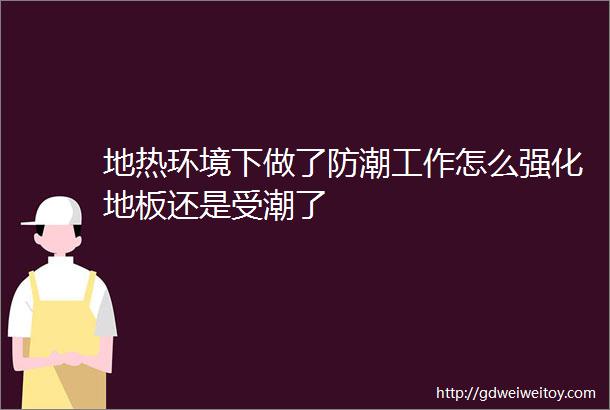 地热环境下做了防潮工作怎么强化地板还是受潮了

http://gdweiweitoy.com